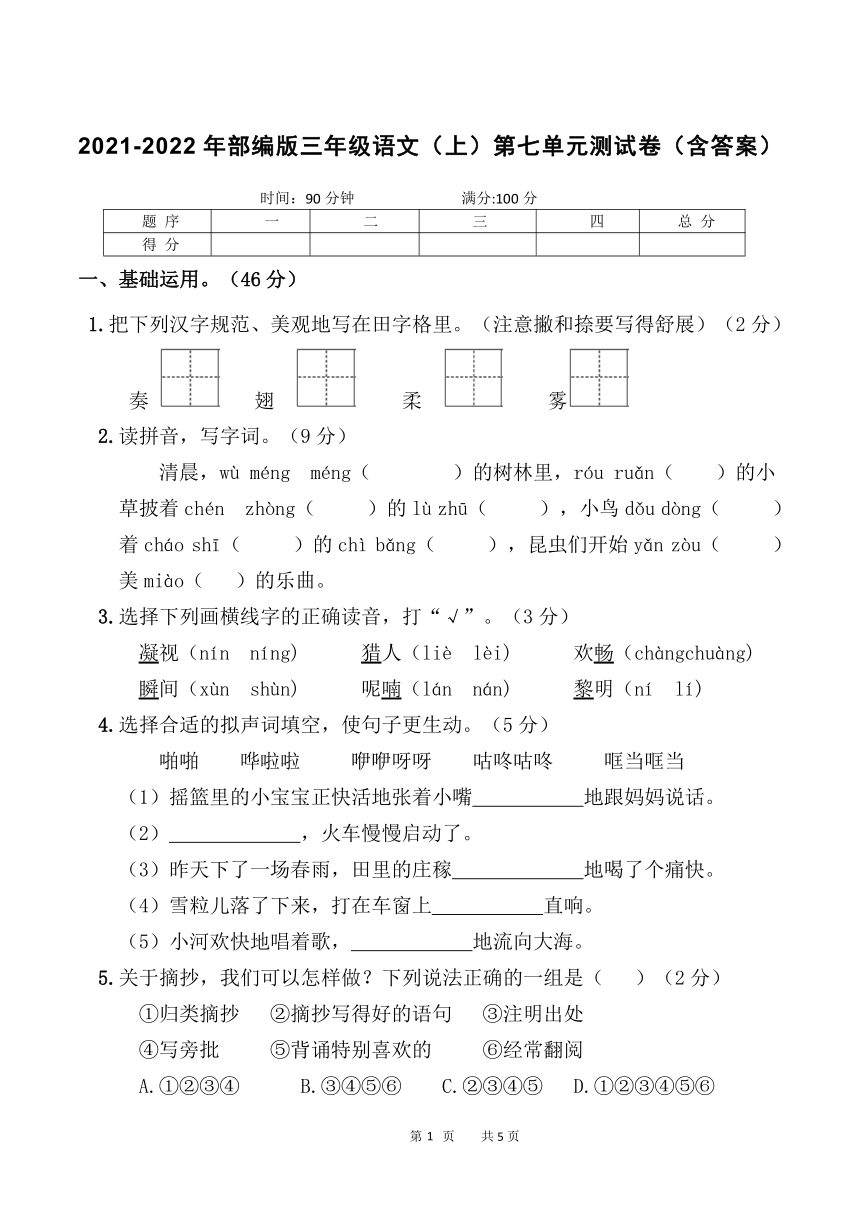 2021-2022 年部编版三年级语文（上）第七单元测试卷（含答案）

时间：90 分钟　　满分:100 分

| 题 序 | 一 | 二 | 三 | 四 | 总 分 |
|---|---|---|---|---|---|
| 得 分 | | | | | |

一、基础运用。（46 分）

1.把下列汉字规范、美观地写在田字格里。（注意撇和捺要写得舒展）（2 分）

奏　　翅　　柔　　雾

2.读拼音，写字词。（9 分）

清晨，wù méng méng（　　）的树林里，róu ruǎn（　　）的小草披着 chén zhòng（　　）的 lù zhū（　　），小鸟 dǒu dòng（　　）着 cháo shī（　　）的 chì bǎng（　　），昆虫们开始 yǎn zòu（　　）美 miào（　）的乐曲。

3.选择下列画横线字的正确读音，打“√”。（3 分）

凝视（nín níng）　　猎人（liè lèi）　　欢畅（chàngchuàng）
瞬间（xùn shùn）　　呢喃（lán nán）　　黎明（ní lí）

4.选择合适的拟声词填空，使句子更生动。（5 分）

啪啪　　哗啦啦　　咿咿呀呀　　咕咚咕咚　　哐当哐当

（1）摇篮里的小宝宝正快活地张着小嘴＿＿＿＿地跟妈妈说话。
（2）＿＿＿＿，火车慢慢启动了。
（3）昨天下了一场春雨，田里的庄稼＿＿＿＿地喝了个痛快。
（4）雪粒儿落了下来，打在车窗上＿＿＿＿直响。
（5）小河欢快地唱着歌，＿＿＿＿地流向大海。

5.关于摘抄，我们可以怎样做？下列说法正确的一组是（　）（2 分）

①归类摘抄　②摘抄写得好的语句　③注明出处
④写旁批　⑤背诵特别喜欢的　⑥经常翻阅

A.①②③④　B.③④⑤⑥　C.②③④⑤　D.①②③④⑤⑥

第 1 页　共 5 页